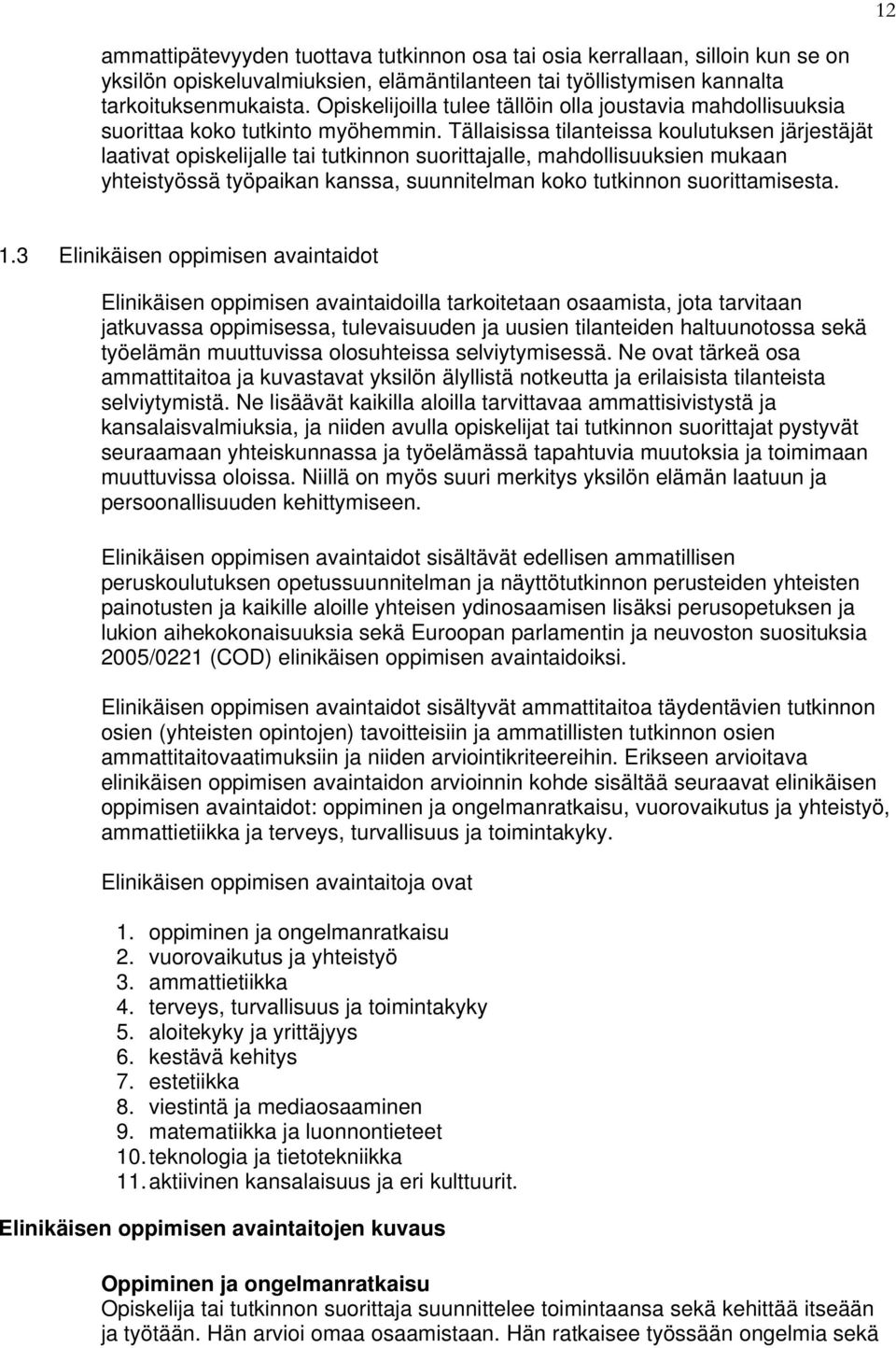 12

ammattipätevyyden tuottava tutkinnon osa tai osia kerrallaan, silloin kun se on yksilön opiskeluvalmiuksien, elämäntilanteen tai työllistymisen kannalta tarkoituksenmukaista. Opiskelijoilla tulee tällöin olla joustavia mahdollisuuksia suorittaa koko tutkinto myöhemmin. Tällaisissa tilanteissa koulutuksen järjestäjät laativat opiskelijalle tai tutkinnon suorittajalle, mahdollisuuksien mukaan yhteistyössä työpaikan kanssa, suunnitelman koko tutkinnon suorittamisesta.

1.3 Elinikäisen oppimisen avaintaidot

Elinikäisen oppimisen avaintaidoilla tarkoitetaan osaamista, jota tarvitaan jatkuvassa oppimisessa, tulevaisuuden ja uusien tilanteiden haltuunotossa sekä työelämän muuttuvissa olosuhteissa selviytymisessä. Ne ovat tärkeä osa ammattitaitoa ja kuvastavat yksilön älyllistä notkeutta ja erilaisista tilanteista selviytymistä. Ne lisäävät kaikilla aloilla tarvittavaa ammattisivistystä ja kansalaisvalmiuksia, ja niiden avulla opiskelijat tai tutkinnon suorittajat pystyvät seuraamaan yhteiskunnassa ja työelämässä tapahtuvia muutoksia ja toimimaan muuttuvissa oloissa. Niillä on myös suuri merkitys yksilön elämän laatuun ja persoonallisuuden kehittymiseen.

Elinikäisen oppimisen avaintaidot sisältävät edellisen ammatillisen peruskoulutuksen opetussuunnitelman ja näyttötutkinnon perusteiden yhteisten painotusten ja kaikille aloille yhteisen ydinosaamisen lisäksi perusopetuksen ja lukion aihekokonaisuuksia sekä Euroopan parlamentin ja neuvoston suosituksia 2005/0221 (COD) elinikäisen oppimisen avaintaidoiksi.

Elinikäisen oppimisen avaintaidot sisältyvät ammattitaitoa täydentävien tutkinnon osien (yhteisten opintojen) tavoitteisiin ja ammatillisten tutkinnon osien ammattitaitovaatimuksiin ja niiden arviointikriteereihin. Erikseen arvioitava elinikäisen oppimisen avaintaidon arvioinnin kohde sisältää seuraavat elinikäisen oppimisen avaintaidot: oppiminen ja ongelmanratkaisu, vuorovaikutus ja yhteistyö, ammattietiikka ja terveys, turvallisuus ja toimintakyky.

Elinikäisen oppimisen avaintaitoja ovat

1. oppiminen ja ongelmanratkaisu
2. vuorovaikutus ja yhteistyö
3. ammattietiikka
4. terveys, turvallisuus ja toimintakyky
5. aloitekyky ja yrittäjyys
6. kestävä kehitys
7. estetiikka
8. viestintä ja mediaosaaminen
9. matematiikka ja luonnontieteet
10. teknologia ja tietotekniikka
11. aktiivinen kansalaisuus ja eri kulttuurit.

Elinikäisen oppimisen avaintaitojen kuvaus

Oppiminen ja ongelmanratkaisu
Opiskelija tai tutkinnon suorittaja suunnittelee toimintaansa sekä kehittää itseään ja työtään. Hän arvioi omaa osaamistaan. Hän ratkaisee työssään ongelmia sekä